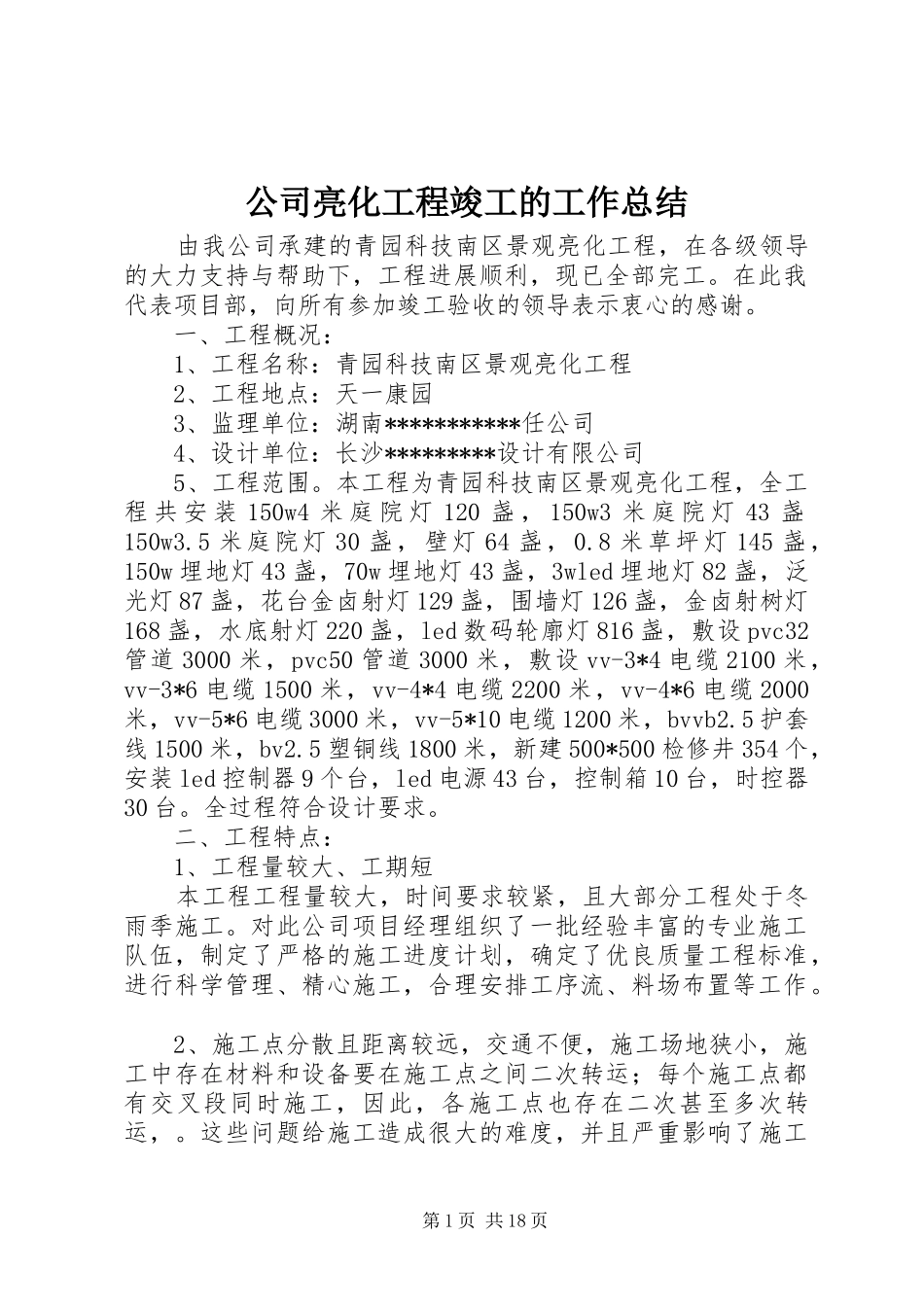 公司亮化工程竣工的工作总结

由我公司承建的青园科技南区景观亮化工程，在各级领导的大力支持与帮助下，工程进展顺利，现已全部完工。在此我代表项目部，向所有参加竣工验收的领导表示衷心的感谢。

一、工程概况：

1、工程名称：青园科技南区景观亮化工程

2、工程地点：天一康园

3、监理单位：湖南***********任公司

4、设计单位：长沙*********设计有限公司

5、工程范围。本工程为青园科技南区景观亮化工程，全工程共安装150w4米庭院灯120盏，150w3米庭院灯43盏150w3.5米庭院灯30盏，壁灯64盏，0.8米草坪灯145盏，150w埋地灯43盏，70w埋地灯43盏，3wled埋地灯82盏，泛光灯87盏，花台金卤射灯129盏，围墙灯126盏，金卤射树灯168盏，水底射灯220盏，led数码轮廓灯816盏，敷设pvc32管道3000米，pvc50管道3000米，敷设vv-3*4电缆2100米，vv-3*6电缆1500米，vv-4*4电缆2200米，vv-4*6电缆2000米，vv-5*6电缆3000米，vv-5*10电缆1200米，bvvb2.5护套线1500米，bv2.5塑铜线1800米，新建500*500检修井354个，安装led控制器9个台，led电源43台，控制箱10台，时控器30台。全过程符合设计要求。

二、工程特点：

1、工程量较大、工期短

本工程工程量较大，时间要求较紧，且大部分工程处于冬雨季施工。对此公司项目经理组织了一批经验丰富的专业施工队伍，制定了严格的施工进度计划，确定了优良质量工程标准，进行科学管理、精心施工，合理安排工序流、料场布置等工作。

2、施工点分散且距离较远，交通不便，施工场地狭小，施工中存在材料和设备要在施工点之间二次转运；每个施工点都有交叉段同时施工，因此，各施工点也存在二次甚至多次转运，。这些问题给施工造成很大的难度，并且严重影响了施工

第1页 共18页